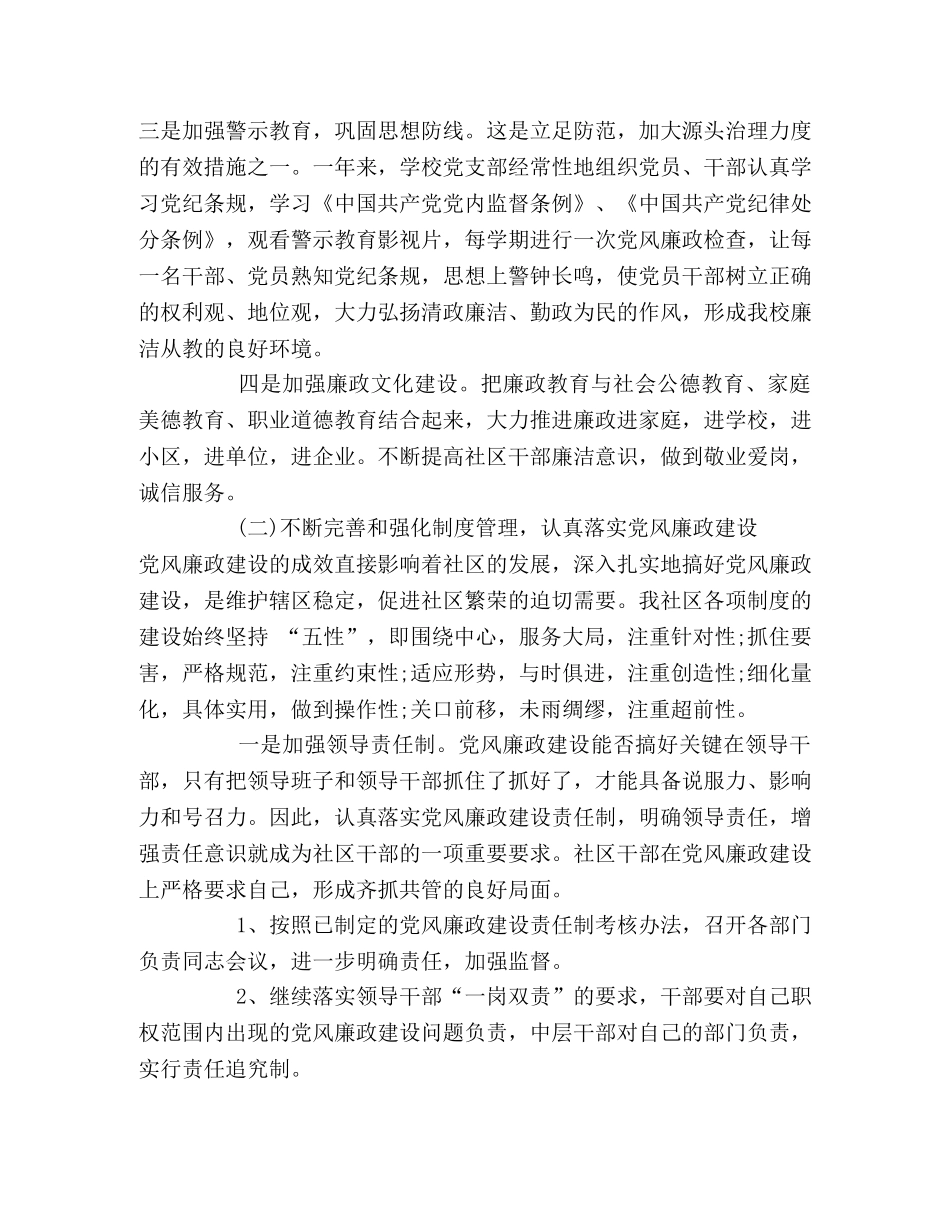 三是加强警示教育，巩固思想防线。这是立足防范，加大源头治理力度的有效措施之一。一年来，学校党支部经常性地组织党员、干部认真学习党纪条规，学习《中国共产党党内监督条例》、《中国共产党纪律处分条例》，观看警示教育影视片，每学期进行一次党风廉政检查，让每一名干部、党员熟知党纪条规，思想上警钟长鸣，使党员干部树立正确的权利观、地位观，大力弘扬清政廉洁、勤政为民的作风，形成我校廉洁从教的良好环境。

四是加强廉政文化建设。把廉政教育与社会公德教育、家庭美德教育、职业道德教育结合起来，大力推进廉政进家庭，进学校，进小区，进单位，进企业。不断提高社区干部廉洁意识，做到敬业爱岗，诚信服务。

(二)不断完善和强化制度管理，认真落实党风廉政建设

党风廉政建设的成效直接影响着社区的发展，深入扎实地搞好党风廉政建设，是维护辖区稳定，促进社区繁荣的迫切需要。我社区各项制度的建设始终坚持 “五性”，即围绕中心，服务大局，注重针对性;抓住要害，严格规范，注重约束性;适应形势，与时俱进，注重创造性;细化量化，具体实用，做到操作性;关口前移，未雨绸缪，注重超前性。

一是加强领导责任制。党风廉政建设能否搞好关键在领导干部，只有把领导班子和领导干部抓住了抓好了，才能具备说服力、影响力和号召力。因此，认真落实党风廉政建设责任制，明确领导责任，增强责任意识就成为社区干部的一项重要要求。社区干部在党风廉政建设上严格要求自己，形成齐抓共管的良好局面。

1、按照已制定的党风廉政建设责任制考核办法，召开各部门负责同志会议，进一步明确责任，加强监督。

2、继续落实领导干部“一岗双责”的要求，干部要对自己职权范围内出现的党风廉政建设问题负责，中层干部对自己的部门负责，实行责任追究制。